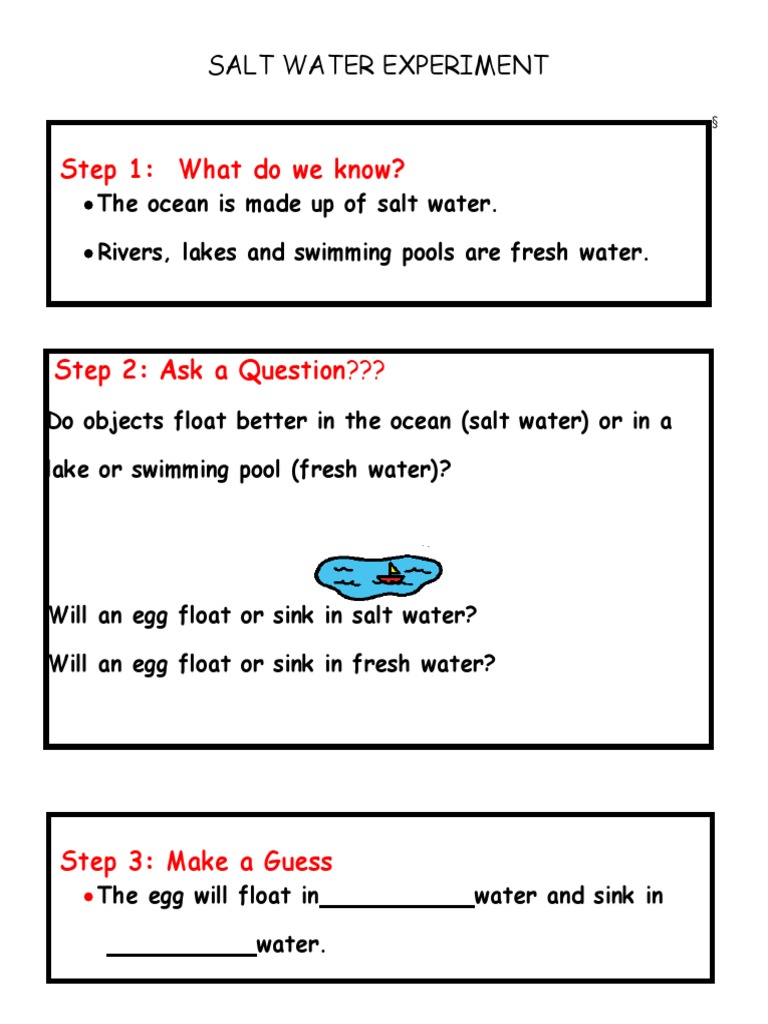 SALT WATER EXPERIMENT

§

Step 1: What do we know?

• The ocean is made up of salt water.

• Rivers, lakes and swimming pools are fresh water.

Step 2: Ask a Question???

Do objects float better in the ocean (salt water) or in a lake or swimming pool (fresh water)?

Will an egg float or sink in salt water?

Will an egg float or sink in fresh water?

Step 3: Make a Guess

• The egg will float in___________water and sink in ___________water.